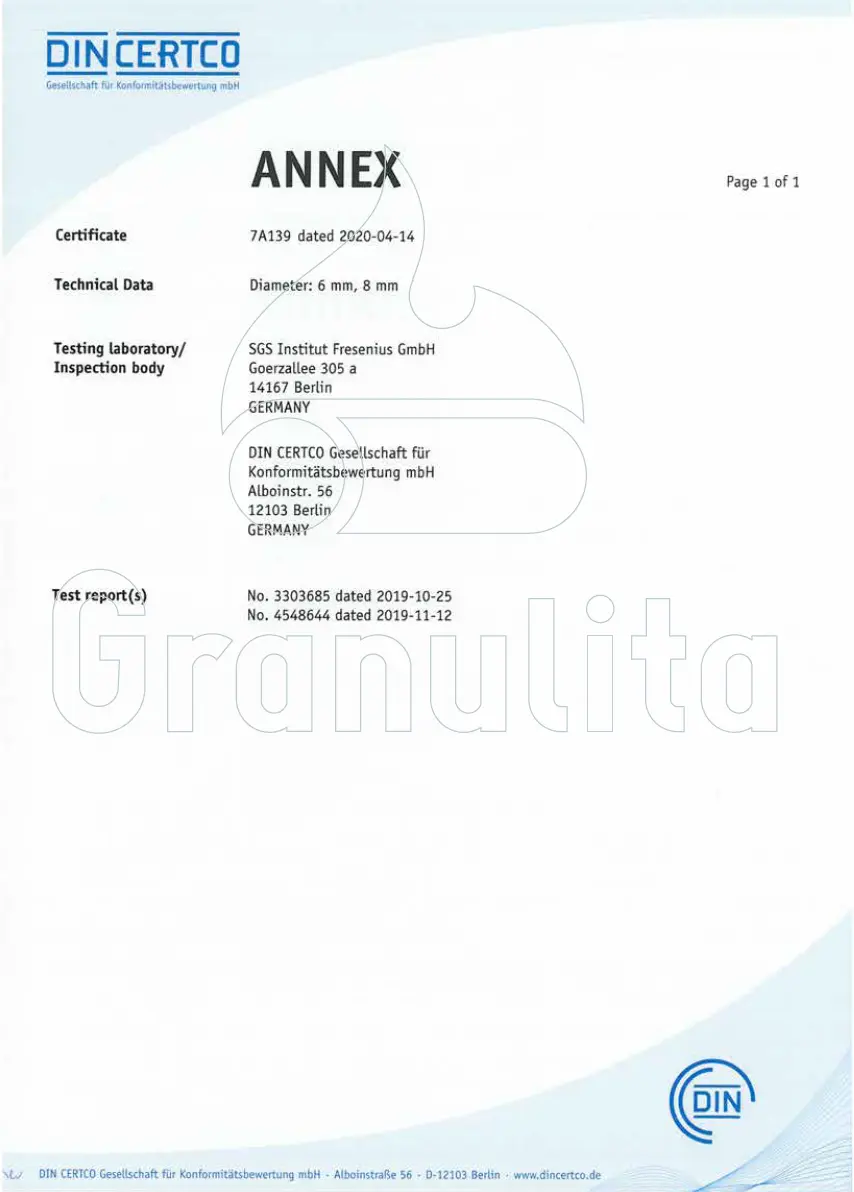 DIN CERTCO
Gesellschaft für Konformitätsbewertung mbH

ANNEX

Page 1 of 1

Certificate
7A139 dated 2020-04-14

Technical Data
Diameter: 6 mm, 8 mm

Testing laboratory/ Inspection body
SGS Institut Fresenius GmbH
Goerzallee 305 a
14167 Berlin
GERMANY

DIN CERTCO Gesellschaft für Konformitätsbewertung mbH
Alboinstr. 56
12103 Berlin
GERMANY

Test report(s)
No. 3303685 dated 2019-10-25
No. 4548644 dated 2019-11-12

Granulita

DIN

DIN CERTCO Gesellschaft für Konformitätsbewertung mbH · Alboinstraße 56 · D-12103 Berlin · www.dincertco.de